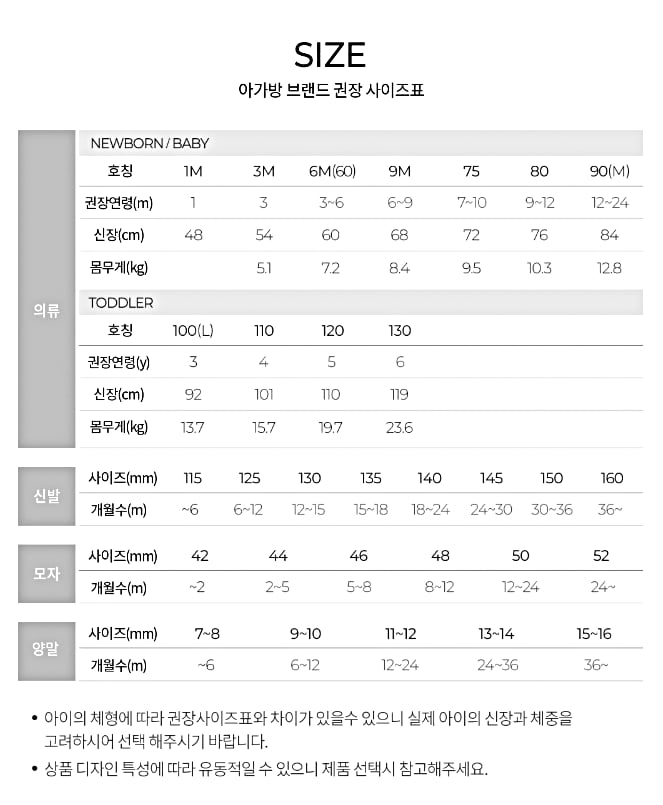 SIZE
아가방 브랜드 권장 사이즈표

의류

NEWBORN / BABY

| 호칭 | 1M | 3M | 6M(60) | 9M | 75 | 80 | 90(M) |
|---|---|---|---|---|---|---|---|
| 권장연령(m) | 1 | 3 | 3~6 | 6~9 | 7~10 | 9~12 | 12~24 |
| 신장(cm) | 48 | 54 | 60 | 68 | 72 | 76 | 84 |
| 몸무게(kg) | | 5.1 | 7.2 | 8.4 | 9.5 | 10.3 | 12.8 |

TODDLER

| 호칭 | 100(L) | 110 | 120 | 130 |
|---|---|---|---|---|
| 권장연령(y) | 3 | 4 | 5 | 6 |
| 신장(cm) | 92 | 101 | 110 | 119 |
| 몸무게(kg) | 13.7 | 15.7 | 19.7 | 23.6 |

신발

| 사이즈(mm) | 115 | 125 | 130 | 135 | 140 | 145 | 150 | 160 |
|---|---|---|---|---|---|---|---|---|
| 개월수(m) | ~6 | 6~12 | 12~15 | 15~18 | 18~24 | 24~30 | 30~36 | 36~ |

모자

| 사이즈(mm) | 42 | 44 | 46 | 48 | 50 | 52 |
|---|---|---|---|---|---|---|
| 개월수(m) | ~2 | 2~5 | 5~8 | 8~12 | 12~24 | 24~ |

양말

| 사이즈(mm) | 7~8 | 9~10 | 11~12 | 13~14 | 15~16 |
|---|---|---|---|---|---|
| 개월수(m) | ~6 | 6~12 | 12~24 | 24~36 | 36~ |

• 아이의 체형에 따라 권장사이즈표와 차이가 있을수 있으니 실제 아이의 신장과 체중을 고려하시어 선택 해주시기 바랍니다.
• 상품 디자인 특성에 따라 유동적일 수 있으니 제품 선택시 참고해주세요.